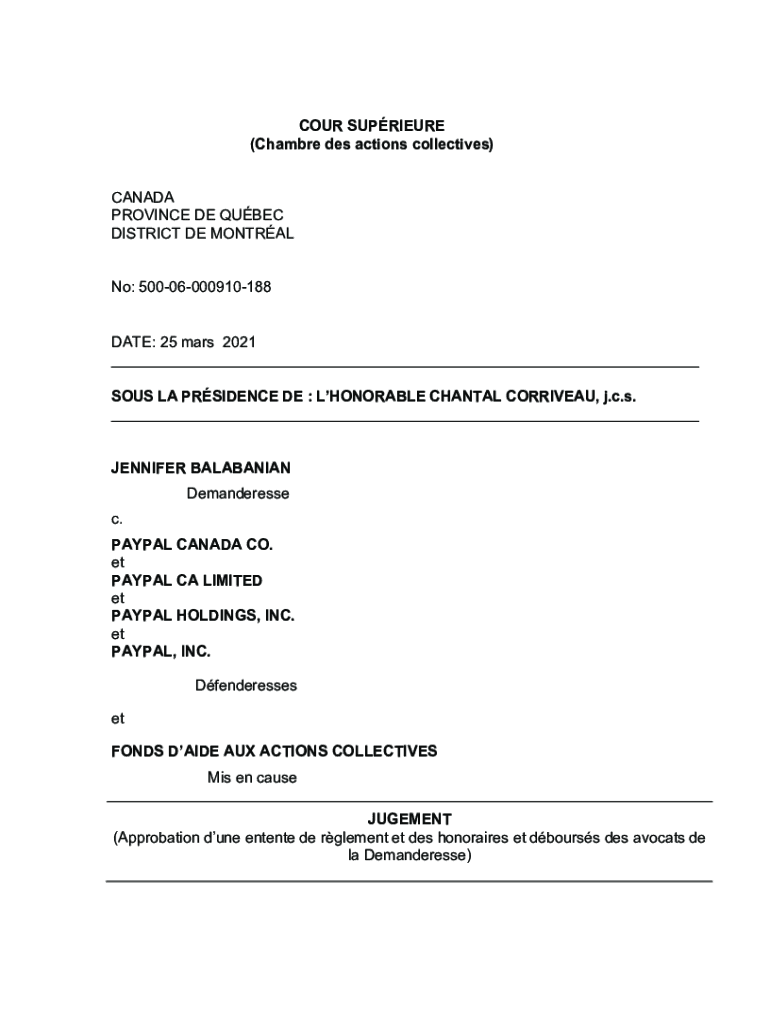 COUR SUPÉRIEURE
(Chambre des actions collectives)

CANADA
PROVINCE DE QUÉBEC
DISTRICT DE MONTRÉAL

No: 500-06-000910-188

DATE: 25 mars 2021

SOUS LA PRÉSIDENCE DE : L'HONORABLE CHANTAL CORRIVEAU, j.c.s.

JENNIFER BALABANIAN
Demanderesse

c.

PAYPAL CANADA CO.
et
PAYPAL CA LIMITED
et
PAYPAL HOLDINGS, INC.
et
PAYPAL, INC.

Défenderesses

et

FONDS D'AIDE AUX ACTIONS COLLECTIVES
Mis en cause

JUGEMENT
(Approbation d'une entente de règlement et des honoraires et déboursés des avocats de la Demanderesse)